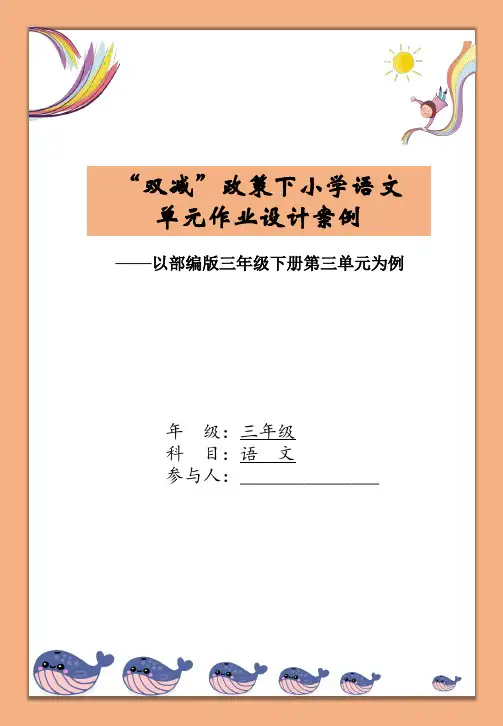 “双减”政策下小学语文
单元作业设计案例

——以部编版三年级下册第三单元为例

年 级：三年级
科 目：语 文
参与人：____